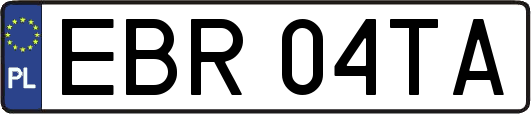 PL
EBR 04TA